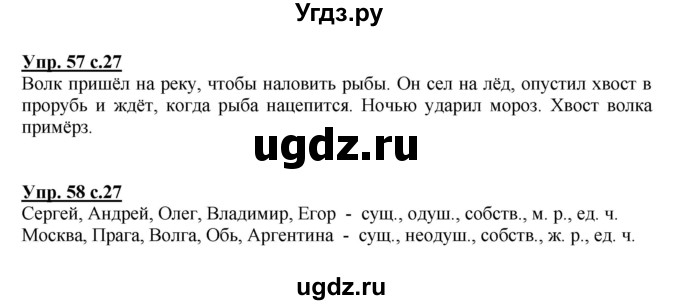 Угдз.ру

Упр. 57 с.27
Волк пришёл на реку, чтобы наловить рыбы. Он сел на лёд, опустил хвост в прорубь и ждёт, когда рыба нацепится. Ночью ударил мороз. Хвост волка примёрз.

ugdz.ru

Упр. 58 с.27
Сергей, Андрей, Олег, Владимир, Егор - сущ., одуш., собств., м. р., ед. ч.
Москва, Прага, Волга, Обь, Аргентина - сущ., неодуш., собств., ж. р., ед. ч.

ugdz.ru